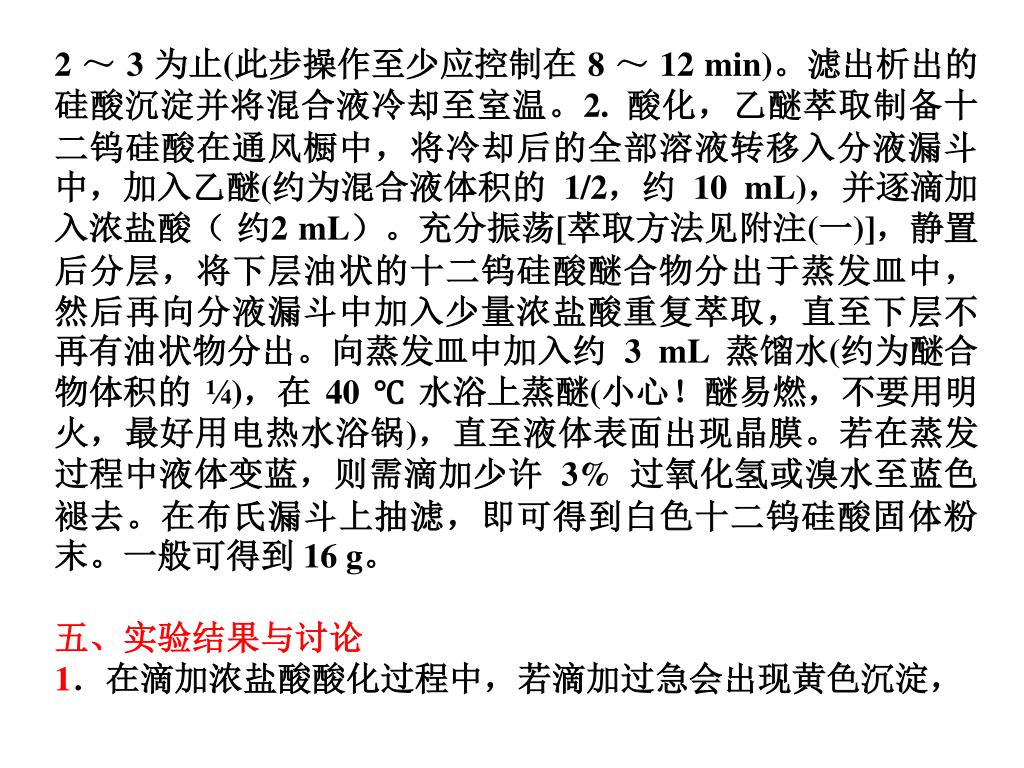 2 ～ 3 为止(此步操作至少应控制在 8 ～ 12 min)。滤出析出的硅酸沉淀并将混合液冷却至室温。2. 酸化，乙醚萃取制备十二钨硅酸在通风橱中，将冷却后的全部溶液转移入分液漏斗中，加入乙醚(约为混合液体积的 1/2，约 10 mL)，并逐滴加入浓盐酸（ 约2 mL）。充分振荡[萃取方法见附注(一)]，静置后分层，将下层油状的十二钨硅酸醚合物分出于蒸发皿中，然后再向分液漏斗中加入少量浓盐酸重复萃取，直至下层不再有油状物分出。向蒸发皿中加入约 3 mL 蒸馏水(约为醚合物体积的 ¼)，在 40 ℃ 水浴上蒸醚(小心！醚易燃，不要用明火，最好用电热水浴锅)，直至液体表面出现晶膜。若在蒸发过程中液体变蓝，则需滴加少许 3% 过氧化氢或溴水至蓝色褪去。在布氏漏斗上抽滤，即可得到白色十二钨硅酸固体粉末。一般可得到 16 g。

五、实验结果与讨论
1．在滴加浓盐酸酸化过程中，若滴加过急会出现黄色沉淀，